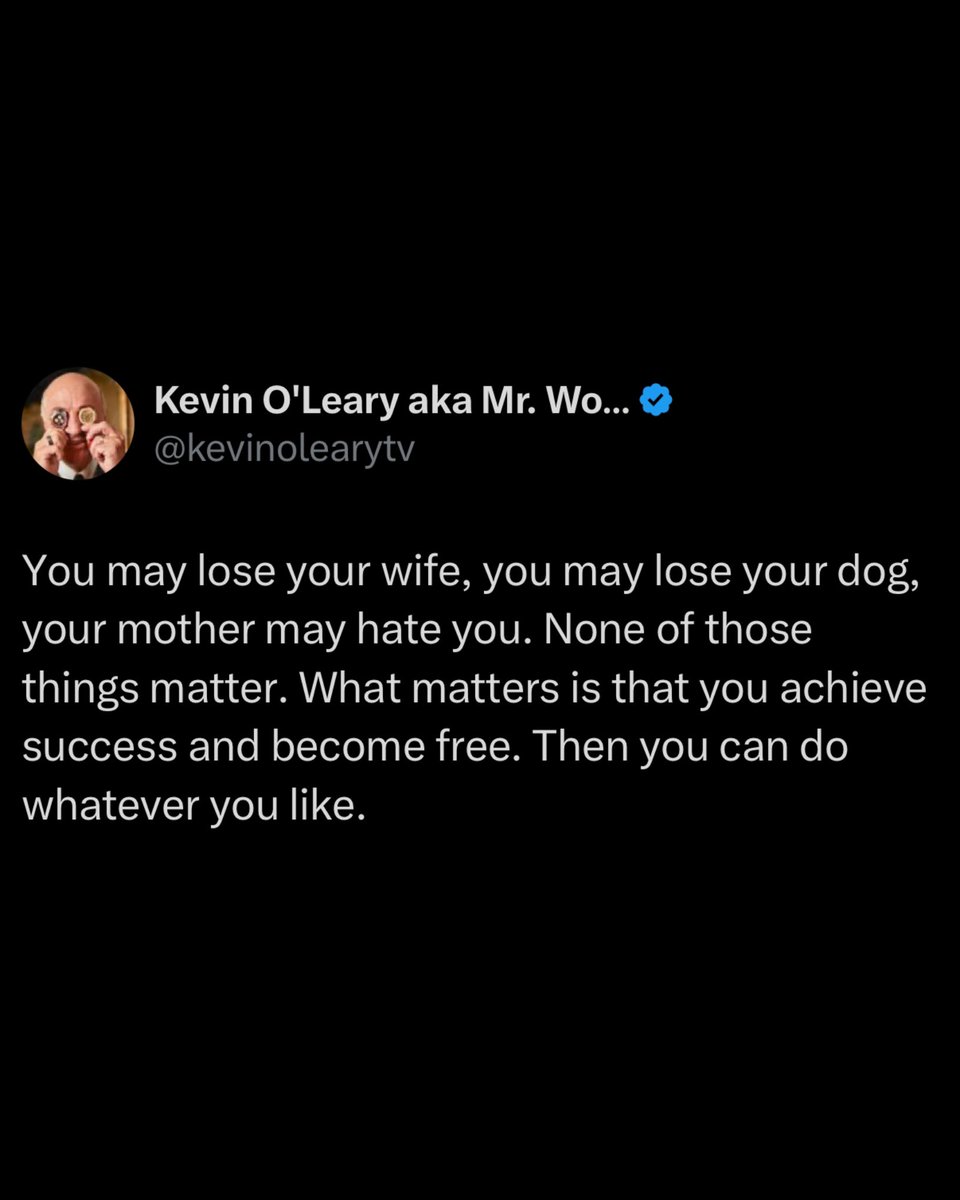 Kevin O'Leary aka Mr. Wo...
@kevinolearytv

You may lose your wife, you may lose your dog, your mother may hate you. None of those things matter. What matters is that you achieve success and become free. Then you can do whatever you like.